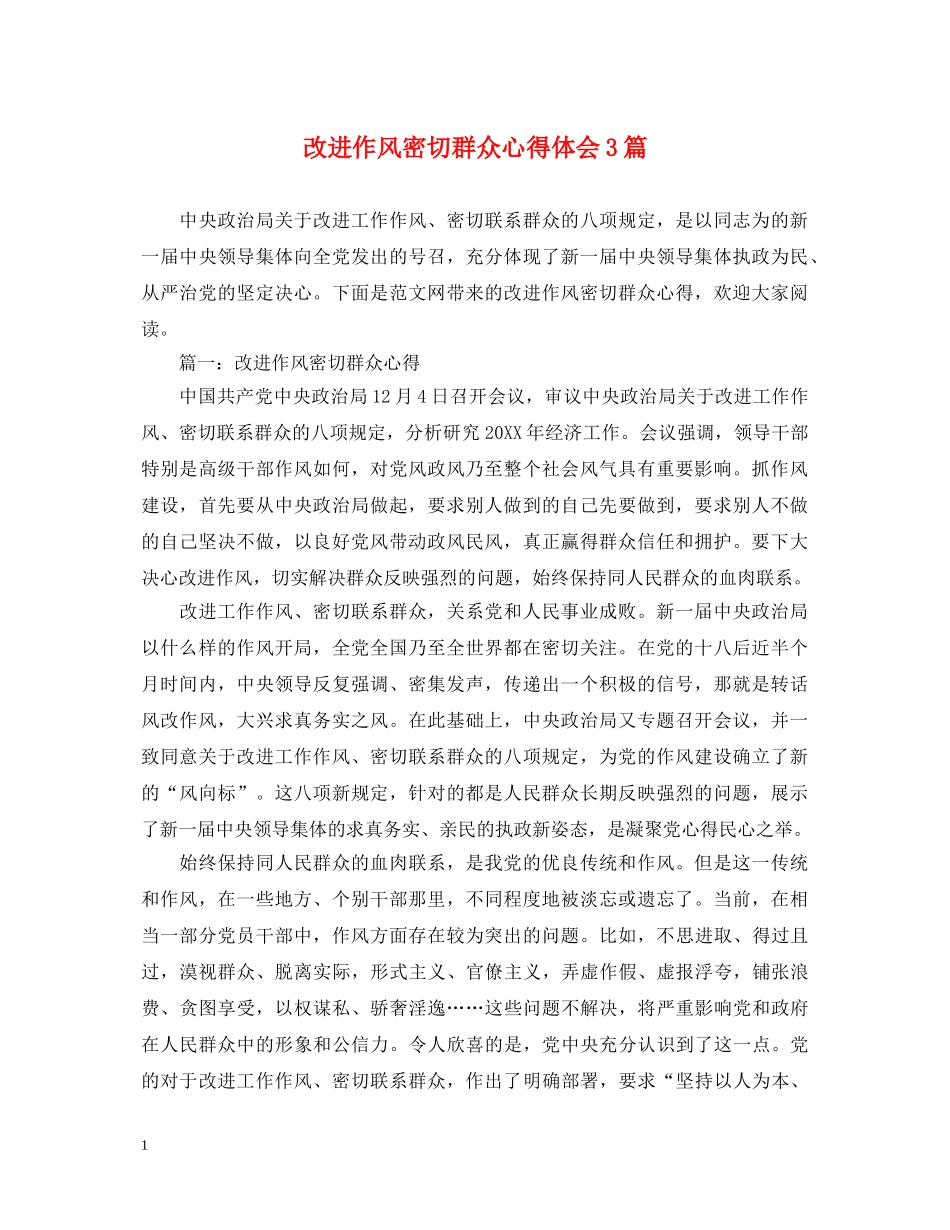 改进作风密切群众心得体会3篇

中央政治局关于改进工作作风、密切联系群众的八项规定，是以同志为的新一届中央领导集体向全党发出的号召，充分体现了新一届中央领导集体执政为民、从严治党的坚定决心。下面是范文网带来的改进作风密切群众心得，欢迎大家阅读。

篇一：改进作风密切群众心得

中国共产党中央政治局12月4日召开会议，审议中央政治局关于改进工作作风、密切联系群众的八项规定，分析研究20XX年经济工作。会议强调，领导干部特别是高级干部作风如何，对党风政风乃至整个社会风气具有重要影响。抓作风建设，首先要从中央政治局做起，要求别人做到的自己先要做到，要求别人不做的自己坚决不做，以良好党风带动政风民风，真正赢得群众信任和拥护。要下大决心改进作风，切实解决群众反映强烈的问题，始终保持同人民群众的血肉联系。

改进工作作风、密切联系群众，关系党和人民事业成败。新一届中央政治局以什么样的作风开局，全党全国乃至全世界都在密切关注。在党的十八后近半个月时间内，中央领导反复强调、密集发声，传递出一个积极的信号，那就是转话风改作风，大兴求真务实之风。在此基础上，中央政治局又专题召开会议，并一致同意关于改进工作作风、密切联系群众的八项规定，为党的作风建设确立了新的“风向标”。这八项新规定，针对的都是人民群众长期反映强烈的问题，展示了新一届中央领导集体的求真务实、亲民的执政新姿态，是凝聚党心得民心之举。

始终保持同人民群众的血肉联系，是我党的优良传统和作风。但是这一传统和作风，在一些地方、个别干部那里，不同程度地被淡忘或遗忘了。当前，在相当一部分党员干部中，作风方面存在较为突出的问题。比如，不思进取、得过且过，漠视群众、脱离实际，形式主义、官僚主义，弄虚作假、虚报浮夸，铺张浪费、贪图享受，以权谋私、骄奢淫逸……这些问题不解决，将严重影响党和政府在人民群众中的形象和公信力。令人欣喜的是，党中央充分认识到了这一点。党的对于改进工作作风、密切联系群众，作出了明确部署，要求“坚持以人为本、

1